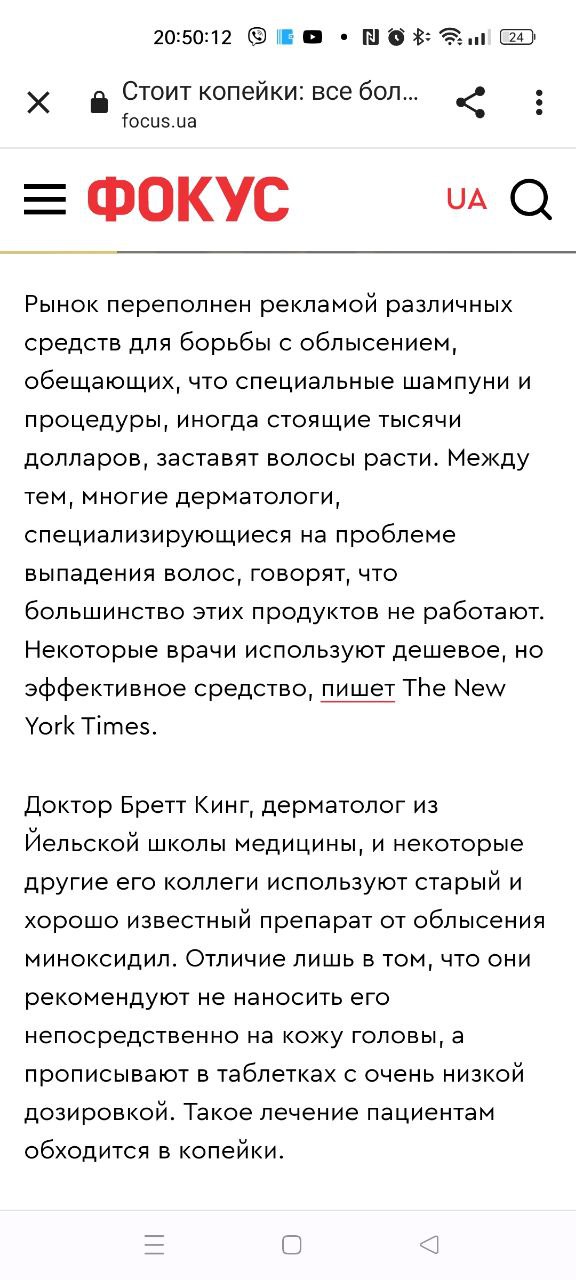 20:50:12 24

Стоит копейки: все бол...
focus.ua

ФОКУС UA

Рынок переполнен рекламой различных средств для борьбы с облысением, обещающих, что специальные шампуни и процедуры, иногда стоящие тысячи долларов, заставят волосы расти. Между тем, многие дерматологи, специализирующиеся на проблеме выпадения волос, говорят, что большинство этих продуктов не работают. Некоторые врачи используют дешевое, но эффективное средство, пишет The New York Times.

Доктор Бретт Кинг, дерматолог из Йельской школы медицины, и некоторые другие его коллеги используют старый и хорошо известный препарат от облысения миноксидил. Отличие лишь в том, что они рекомендуют не наносить его непосредственно на кожу головы, а прописывают в таблетках с очень низкой дозировкой. Такое лечение пациентам обходится в копейки.